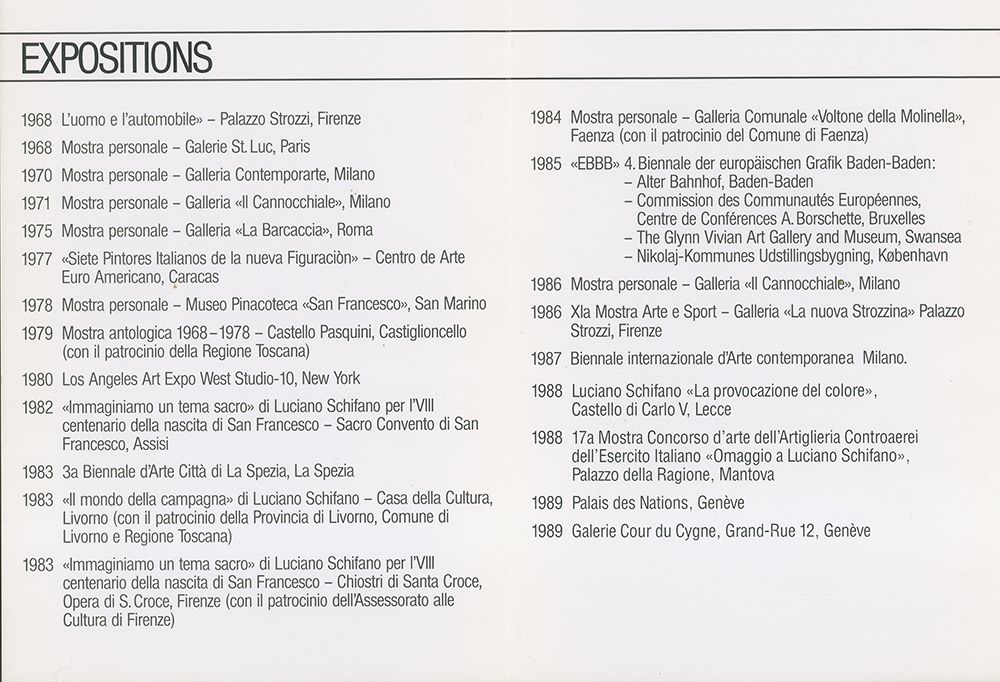 EXPOSITIONS

1968 L'uomo e l'automobile» – Palazzo Strozzi, Firenze

1968 Mostra personale – Galerie St. Luc, Paris

1970 Mostra personale – Galleria Contemporarte, Milano

1971 Mostra personale – Galleria «Il Cannocchiale», Milano

1975 Mostra personale – Galleria «La Barcaccia», Roma

1977 «Siete Pintores Italianos de la nueva Figuraciòn» – Centro de Arte Euro Americano, Caracas

1978 Mostra personale – Museo Pinacoteca «San Francesco», San Marino

1979 Mostra antologica 1968–1978 – Castello Pasquini, Castiglioncello (con il patrocinio della Regione Toscana)

1980 Los Angeles Art Expo West Studio-10, New York

1982 «Immaginiamo un tema sacro» di Luciano Schifano per l'VIII centenario della nascita di San Francesco – Sacro Convento di San Francesco, Assisi

1983 3a Biennale d'Arte Città di La Spezia, La Spezia

1983 «Il mondo della campagna» di Luciano Schifano – Casa della Cultura, Livorno (con il patrocinio della Provincia di Livorno, Comune di Livorno e Regione Toscana)

1983 «Immaginiamo un tema sacro» di Luciano Schifano per l'VIII centenario della nascita di San Francesco – Chiostri di Santa Croce, Opera di S. Croce, Firenze (con il patrocinio dell'Assessorato alle Cultura di Firenze)

1984 Mostra personale – Galleria Comunale «Voltone della Molinella», Faenza (con il patrocinio del Comune di Faenza)

1985 «EBBB» 4. Biennale der europäischen Grafik Baden-Baden:
– Alter Bahnhof, Baden-Baden
– Commission des Communautés Européennes, Centre de Conférences A. Borschette, Bruxelles
– The Glynn Vivian Art Gallery and Museum, Swansea
– Nikolaj-Kommunes Udstillingsbygning, København

1986 Mostra personale – Galleria «Il Cannocchiale», Milano

1986 XIa Mostra Arte e Sport – Galleria «La nuova Strozzina» Palazzo Strozzi, Firenze

1987 Biennale internazionale d'Arte contemporanea Milano.

1988 Luciano Schifano «La provocazione del colore», Castello di Carlo V, Lecce

1988 17a Mostra Concorso d'arte dell'Artiglieria Controaerei dell'Esercito Italiano «Omaggio a Luciano Schifano», Palazzo della Ragione, Mantova

1989 Palais des Nations, Genève

1989 Galerie Cour du Cygne, Grand-Rue 12, Genève